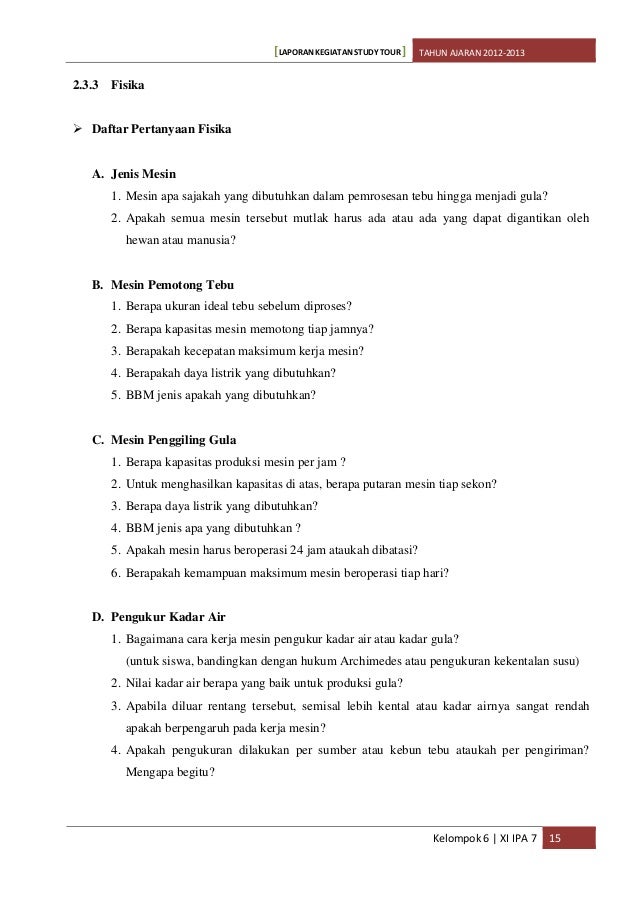 [LAPORAN KEGIATAN STUDY TOUR] TAHUN AJARAN 2012-2013

2.3.3 Fisika

➢ Daftar Pertanyaan Fisika

A. Jenis Mesin
1. Mesin apa sajakah yang dibutuhkan dalam pemrosesan tebu hingga menjadi gula?
2. Apakah semua mesin tersebut mutlak harus ada atau ada yang dapat digantikan oleh hewan atau manusia?

B. Mesin Pemotong Tebu
1. Berapa ukuran ideal tebu sebelum diproses?
2. Berapa kapasitas mesin memotong tiap jamnya?
3. Berapakah kecepatan maksimum kerja mesin?
4. Berapakah daya listrik yang dibutuhkan?
5. BBM jenis apakah yang dibutuhkan?

C. Mesin Penggiling Gula
1. Berapa kapasitas produksi mesin per jam ?
2. Untuk menghasilkan kapasitas di atas, berapa putaran mesin tiap sekon?
3. Berapa daya listrik yang dibutuhkan?
4. BBM jenis apa yang dibutuhkan ?
5. Apakah mesin harus beroperasi 24 jam ataukah dibatasi?
6. Berapakah kemampuan maksimum mesin beroperasi tiap hari?

D. Pengukur Kadar Air
1. Bagaimana cara kerja mesin pengukur kadar air atau kadar gula?
(untuk siswa, bandingkan dengan hukum Archimedes atau pengukuran kekentalan susu)
2. Nilai kadar air berapa yang baik untuk produksi gula?
3. Apabila diluar rentang tersebut, semisal lebih kental atau kadar airnya sangat rendah apakah berpengaruh pada kerja mesin?
4. Apakah pengukuran dilakukan per sumber atau kebun tebu ataukah per pengiriman? Mengapa begitu?

Kelompok 6 | XI IPA 7 15